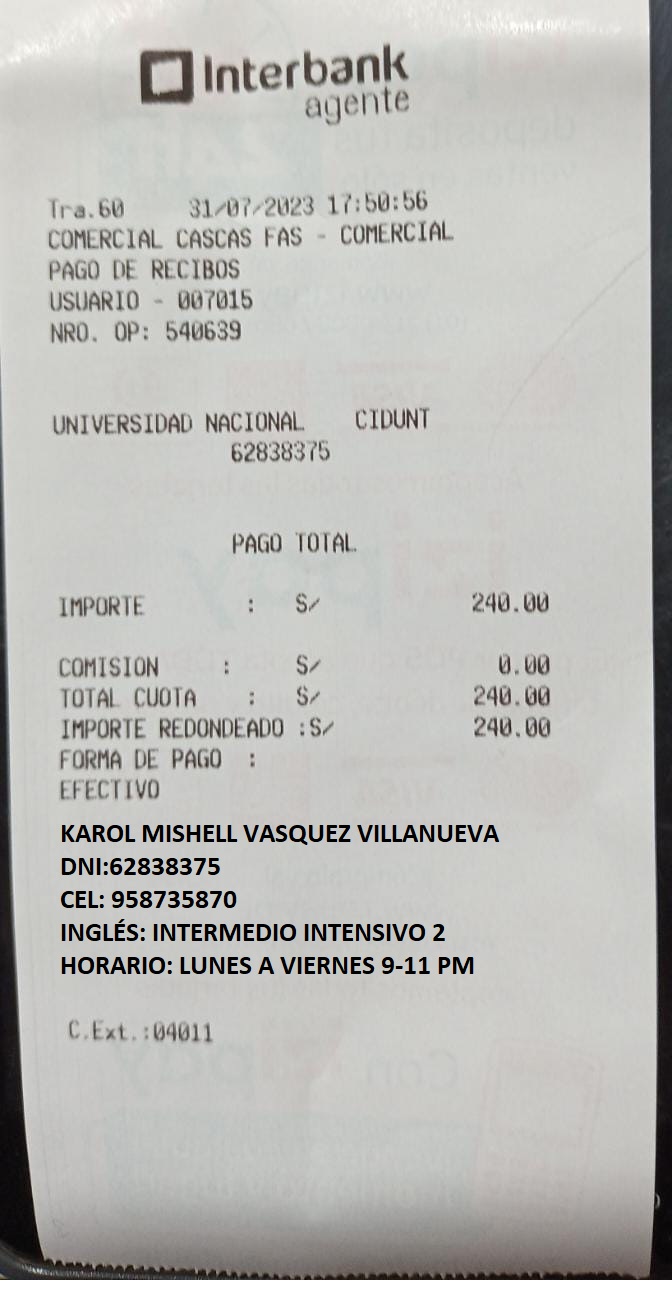 Interbank
agente

Tra.60 31/07/2023 17:50:56
COMERCIAL CASCAS FAS - COMERCIAL
PAGO DE RECIBOS
USUARIO - 007015
NRO. OP: 540639

UNIVERSIDAD NACIONAL CIDUNT
62838375

PAGO TOTAL

IMPORTE : S/ 240.00

COMISION : S/ 0.00
TOTAL CUOTA : S/ 240.00
IMPORTE REDONDEADO :S/ 240.00
FORMA DE PAGO :
EFECTIVO

KAROL MISHELL VASQUEZ VILLANUEVA
DNI:62838375
CEL: 958735870
INGLÉS: INTERMEDIO INTENSIVO 2
HORARIO: LUNES A VIERNES 9-11 PM

C.Ext.:04011